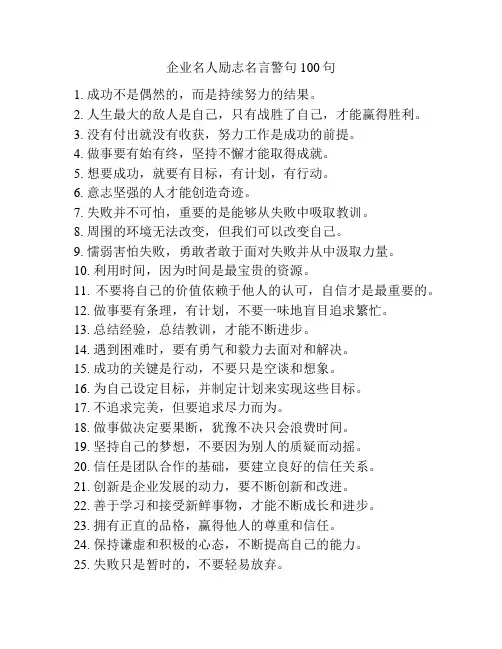 企业名人励志名言警句 100 句

1. 成功不是偶然的，而是持续努力的结果。
2. 人生最大的敌人是自己，只有战胜了自己，才能赢得胜利。
3. 没有付出就没有收获，努力工作是成功的前提。
4. 做事要有始有终，坚持不懈才能取得成就。
5. 想要成功，就要有目标，有计划，有行动。
6. 意志坚强的人才能创造奇迹。
7. 失败并不可怕，重要的是能够从失败中吸取教训。
8. 周围的环境无法改变，但我们可以改变自己。
9. 懦弱害怕失败，勇敢者敢于面对失败并从中汲取力量。
10. 利用时间，因为时间是最宝贵的资源。
11. 不要将自己的价值依赖于他人的认可，自信才是最重要的。
12. 做事要有条理，有计划，不要一味地盲目追求繁忙。
13. 总结经验，总结教训，才能不断进步。
14. 遇到困难时，要有勇气和毅力去面对和解决。
15. 成功的关键是行动，不要只是空谈和想象。
16. 为自己设定目标，并制定计划来实现这些目标。
17. 不追求完美，但要追求尽力而为。
18. 做事做决定要果断，犹豫不决只会浪费时间。
19. 坚持自己的梦想，不要因为别人的质疑而动摇。
20. 信任是团队合作的基础，要建立良好的信任关系。
21. 创新是企业发展的动力，要不断创新和改进。
22. 善于学习和接受新鲜事物，才能不断成长和进步。
23. 拥有正直的品格，赢得他人的尊重和信任。
24. 保持谦虚和积极的心态，不断提高自己的能力。
25. 失败只是暂时的，不要轻易放弃。